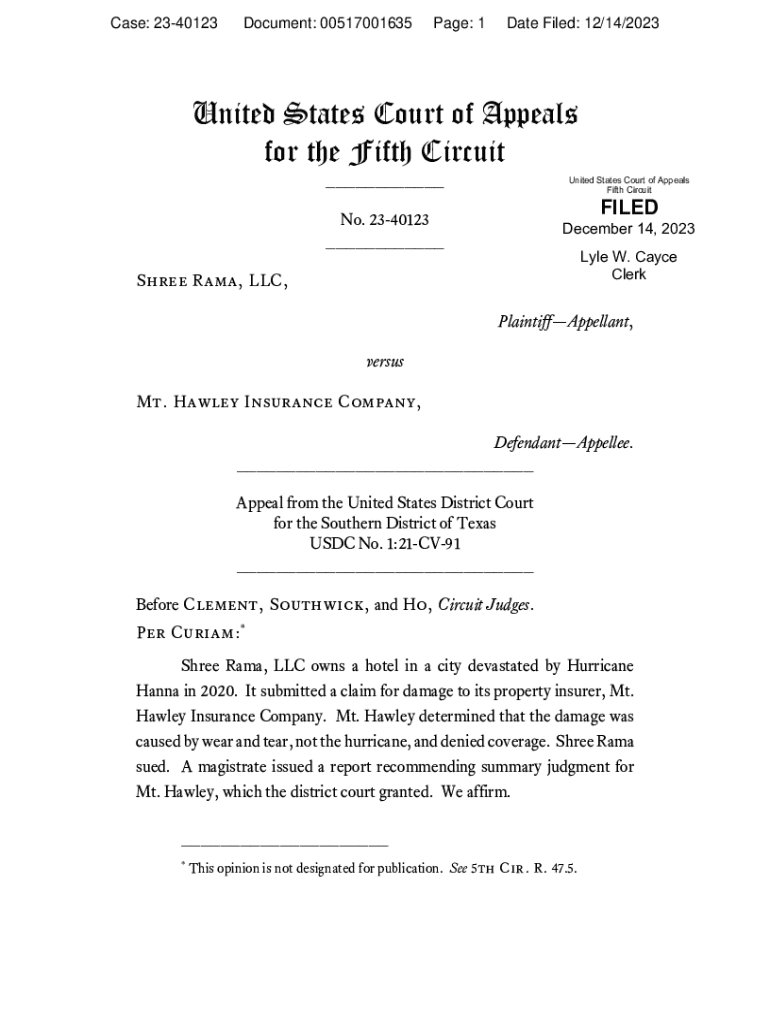 Case: 23-40123 Document: 00517001635 Page: 1 Date Filed: 12/14/2023

United States Court of Appeals for the Fifth Circuit

United States Court of Appeals Fifth Circuit

FILED

December 14, 2023

Lyle W. Cayce Clerk

No. 23-40123

Shree Rama, LLC,

Plaintiff—Appellant,

versus

Mt. Hawley Insurance Company,

Defendant—Appellee.

Appeal from the United States District Court for the Southern District of Texas USDC No. 1:21-CV-91

Before Clement, Southwick, and Ho, Circuit Judges.
Per Curiam:*

Shree Rama, LLC owns a hotel in a city devastated by Hurricane Hanna in 2020. It submitted a claim for damage to its property insurer, Mt. Hawley Insurance Company. Mt. Hawley determined that the damage was caused by wear and tear, not the hurricane, and denied coverage. Shree Rama sued. A magistrate issued a report recommending summary judgment for Mt. Hawley, which the district court granted. We affirm.

* This opinion is not designated for publication. See 5th Cir. R. 47.5.